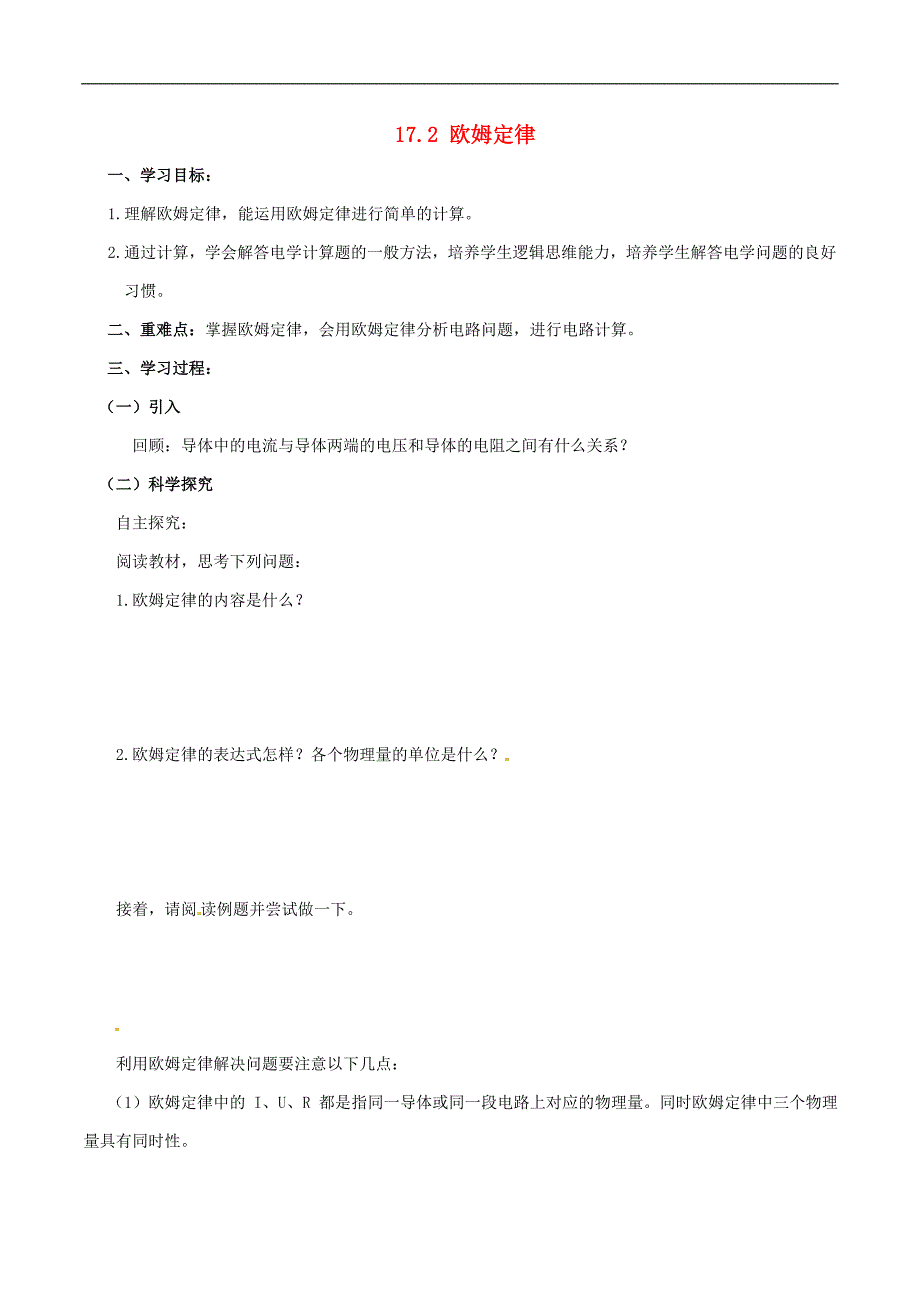 17.2 欧姆定律

一、学习目标：

1.理解欧姆定律，能运用欧姆定律进行简单的计算。

2.通过计算，学会解答电学计算题的一般方法，培养学生逻辑思维能力，培养学生解答电学问题的良好习惯。

二、重难点：掌握欧姆定律，会用欧姆定律分析电路问题，进行电路计算。

三、学习过程：

（一）引入

回顾：导体中的电流与导体两端的电压和导体的电阻之间有什么关系？

（二）科学探究

自主探究：

阅读教材，思考下列问题：

1.欧姆定律的内容是什么？

2.欧姆定律的表达式怎样？各个物理量的单位是什么？

接着，请阅读例题并尝试做一下。

利用欧姆定律解决问题要注意以下几点：

（1）欧姆定律中的 I、U、R 都是指同一导体或同一段电路上对应的物理量。同时欧姆定律中三个物理量具有同时性。